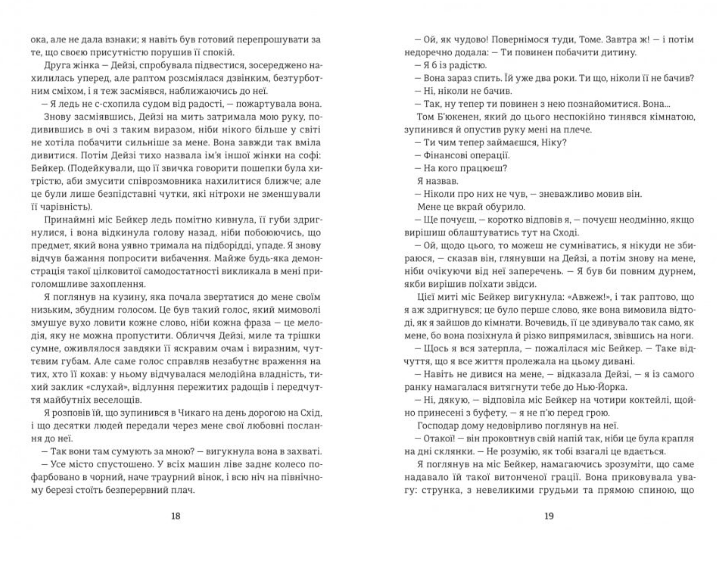 ока, але не дала взнаки; я навіть був готовий перепрошувати за те, що своєю присутністю порушив її спокій.

Друга жінка — Дейзі, спробувала підвестися, зосереджено нахилилась уперед, але раптом розсміялася дзвінким, безтурботним сміхом, і я теж засміявся, наближаючись до неї.

— Я ледь не с-схопила судом від радості, — пожартувала вона.

Знову засміявшись, Дейзі на мить затримала мою руку, подивившись в очі з таким виразом, ніби нікого більше у світі не хотіла побачити сильніше за мене. Вона завжди так вміла дивитися. Потім Дейзі тихо назвала ім'я іншої жінки на софі: Бейкер. (Подейкували, що її звичка говорити пошепки була хитрістю, аби змусити співрозмовника нахилитися ближче; але це були лише безпідставні чутки, які нітрохи не зменшували її чарівність).

Принаймні міс Бейкер ледь помітно кивнула, її губи здригнулися, і вона відкинула голову назад, ніби побоюючись, що предмет, який вона уявно тримала на підборідді, упаде. Я знову відчув бажання попросити вибачення. Майже будь-яка демонстрація такої цілковитої самодостатності викликала в мені приголомшливе захоплення.

Я поглянув на кузину, яка почала звертатися до мене своїм низьким, збудним голосом. Це був такий голос, який мимоволі змушує вухо ловити кожне слово, ніби кожна фраза — це мелодія, яку не можна пропустити. Обличчя Дейзі, миле та трішки сумне, оживлялося завдяки її яскравим очам і виразним, чуттєвим губам. Але саме голос справляв незабутнє враження на тих, хто її кохав: у ньому відчувалася мелодійна владність, тихий заклик «слухай», відлуння пережитих радощів і передчуття майбутніх веселощів.

Я розповів їй, що зупинився в Чикаго на день дорогою на Схід, і що десятки людей передали через мене свої любовні послання до неї.

— Так вони там сумують за мною? — вигукнула вона в захваті.

— Усе місто спустошено. У всіх машин ліве заднє колесо пофарбовано в чорний, наче траурний вінок, і всю ніч на північному березі стоїть безперервний плач.

18

— Ой, як чудово! Повернімося туди, Томе. Завтра ж! — і потім недоречно додала: — Ти повинен побачити дитину.

— Я б із радістю.

— Вона зараз спить. Їй уже два роки. Ти що, ніколи її не бачив?

— Ні, ніколи не бачив.

— Так, ну тепер ти повинен з нею познайомитися. Вона...

Том Б'юкенен, який до цього неспокійно тинявся кімнатою, зупинився й опустив руку мені на плече.

— Ти чим тепер займаєшся, Ніку?

— Фінансові операції.

— На кого працюєш?

Я назвав.

— Ніколи про них не чув, — зневажливо мовив він.

Мене це вкрай обурило.

— Ще почуєш, — коротко відповів я, — почуєш неодмінно, якщо вирішиш облаштуватись тут на Сході.

— Ой, щодо цього, то можеш не сумніватись, я нікуди не збираюся, — сказав він, глянувши на Дейзі, а потім знову на мене, ніби очікуючи від неї заперечень. — Я був би повним дурнем, якби вирішив поїхати звідси.

Цієї миті міс Бейкер вигукнула: «Авжеж!», і так раптово, що я аж здригнувся; це було перше слово, яке вона вимовила відтоді, як я зайшов до кімнати. Вочевидь, її це здивувало так само, як мене, бо вона позіхнула й різко випрямилася, звівшись на ноги.

— Щось я вся затерпла, — пожалілася міс Бейкер. — Таке відчуття, що я все життя пролежала на цьому дивані.

— Навіть не дивися на мене, — відказала Дейзі, — я із самого ранку намагалася витягнути тебе до Нью-Йорка.

— Ні, дякую, — відповіла міс Бейкер на чотири коктейлі, щойно принесені з буфету, — я не п'ю перед грою.

Господар дому недовірливо поглянув на неї.

— Отакої! — він проковтнув свій напій так, ніби це була крапля на дні склянки. — Не розумію, як тобі взагалі це вдається.

Я поглянув на міс Бейкер, намагаючись зрозуміти, що саме надавало їй такої витонченої грації. Вона приковувала увагу: струнка, з невеликими грудьми та прямою спиною, що

19